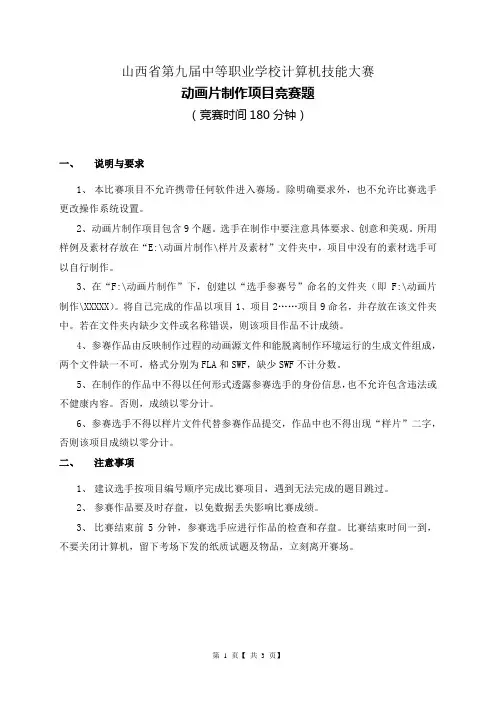 山西省第九届中等职业学校计算机技能大赛
动画片制作项目竞赛题
（竞赛时间 180 分钟）

一、 说明与要求

1、 本比赛项目不允许携带任何软件进入赛场。除明确要求外，也不允许比赛选手更改操作系统设置。

2、动画片制作项目包含 9 个题。选手在制作中要注意具体要求、创意和美观。所用样例及素材存放在“E:\动画片制作\样片及素材”文件夹中，项目中没有的素材选手可以自行制作。

3、在“F:\动画片制作”下，创建以“选手参赛号”命名的文件夹（即 F:\动画片制作\XXXXX）。将自己完成的作品以项目 1、项目 2……项目 9 命名，并存放在该文件夹中。若在文件夹内缺少文件或名称错误，则该项目作品不计成绩。

4、参赛作品由反映制作过程的动画源文件和能脱离制作环境运行的生成文件组成，两个文件缺一不可，格式分别为 FLA 和 SWF，缺少 SWF 不计分数。

5、在制作的作品中不得以任何形式透露参赛选手的身份信息，也不允许包含违法或不健康内容。否则，成绩以零分计。

6、参赛选手不得以样片文件代替参赛作品提交，作品中也不得出现“样片”二字，否则该项目成绩以零分计。

二、 注意事项

1、 建议选手按项目编号顺序完成比赛项目，遇到无法完成的题目跳过。

2、 参赛作品要及时存盘，以免数据丢失影响比赛成绩。

3、 比赛结束前 5 分钟，参赛选手应进行作品的检查和存盘。比赛结束时间一到，不要关闭计算机，留下考场下发的纸质试题及物品，立刻离开赛场。

第 1 页【 共 3 页】